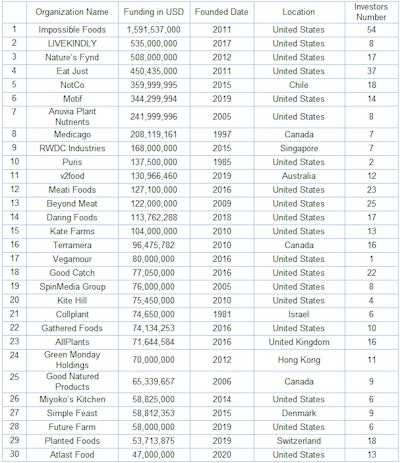 |  | Organization Name | Funding in USD | Founded Date | Location | Investors Number |
|---|---|---|---|---|---|
| 1 | Impossible Foods | 1,591,537,000 | 2011 | United States | 54 |
| 2 | LIVEKINDLY | 535,000,000 | 2017 | United States | 8 |
| 3 | Nature's Fynd | 508,000,000 | 2012 | United States | 17 |
| 4 | Eat Just | 450,435,000 | 2011 | United States | 37 |
| 5 | NotCo | 359,999,995 | 2015 | Chile | 18 |
| 6 | Motif | 344,299,994 | 2019 | United States | 14 |
| 7 | Anuvia Plant Nutrients | 241,999,996 | 2005 | United States | 8 |
| 8 | Medicago | 208,119,161 | 1997 | Canada | 7 |
| 9 | RWDC Industries | 168,000,000 | 2015 | Singapore | 7 |
| 10 | Puris | 137,500,000 | 1985 | United States | 2 |
| 11 | v2food | 130,966,460 | 2019 | Australia | 12 |
| 12 | Meati Foods | 127,100,000 | 2016 | United States | 23 |
| 13 | Beyond Meat | 122,000,000 | 2009 | United States | 25 |
| 14 | Daring Foods | 113,762,288 | 2018 | United States | 17 |
| 15 | Kate Farms | 104,000,000 | 2010 | United States | 13 |
| 16 | Terramera | 96,475,782 | 2010 | Canada | 16 |
| 17 | Vegamour | 80,000,000 | 2016 | United States | 1 |
| 18 | Good Catch | 77,050,000 | 2016 | United States | 22 |
| 19 | SpinMedia Group | 76,000,000 | 2005 | United States | 8 |
| 20 | Kite Hill | 75,450,000 | 2010 | United States | 4 |
| 21 | Collplant | 74,650,000 | 1981 | Israel | 6 |
| 22 | Gathered Foods | 74,134,253 | 2016 | United States | 10 |
| 23 | AllPlants | 71,644,584 | 2016 | United Kingdom | 16 |
| 24 | Green Monday Holdings | 70,000,000 | 2012 | Hong Kong | 11 |
| 25 | Good Natured Products | 65,339,657 | 2006 | Canada | 9 |
| 26 | Miyoko's Kitchen | 58,825,000 | 2014 | United States | 6 |
| 27 | Simple Feast | 58,812,353 | 2015 | Denmark | 9 |
| 28 | Future Farm | 58,000,000 | 2019 | United States | 6 |
| 29 | Planted Foods | 53,713,875 | 2019 | Switzerland | 18 |
| 30 | Atlast Food | 47,000,000 | 2020 | United States | 13 |